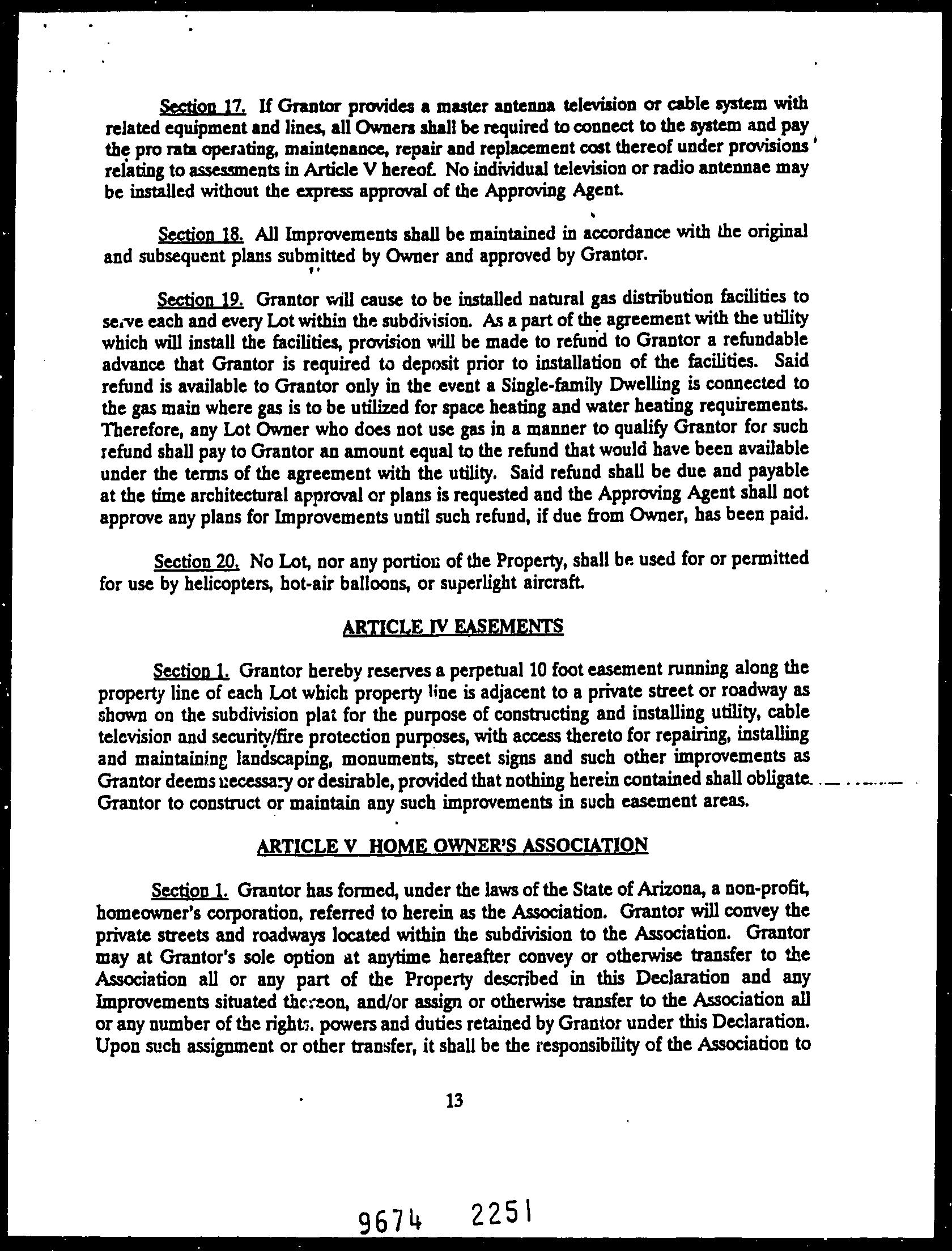 Section 17. If Grantor provides a master antenna television or cable system with related equipment and lines, all Owners shall be required to connect to the system and pay the pro rata operating, maintenance, repair and replacement cost thereof under provisions relating to assessments in Article V hereof. No individual television or radio antennae may be installed without the express approval of the Approving Agent.

Section 18. All Improvements shall be maintained in accordance with the original and subsequent plans submitted by Owner and approved by Grantor.

Section 19. Grantor will cause to be installed natural gas distribution facilities to serve each and every Lot within the subdivision. As a part of the agreement with the utility which will install the facilities, provision will be made to refund to Grantor a refundable advance that Grantor is required to deposit prior to installation of the facilities. Said refund is available to Grantor only in the event a Single-family Dwelling is connected to the gas main where gas is to be utilized for space heating and water heating requirements. Therefore, any Lot Owner who does not use gas in a manner to qualify Grantor for such refund shall pay to Grantor an amount equal to the refund that would have been available under the terms of the agreement with the utility. Said refund shall be due and payable at the time architectural approval or plans is requested and the Approving Agent shall not approve any plans for Improvements until such refund, if due from Owner, has been paid.

Section 20. No Lot, nor any portion of the Property, shall be used for or permitted for use by helicopters, hot-air balloons, or superlight aircraft.

ARTICLE IV EASEMENTS

Section 1. Grantor hereby reserves a perpetual 10 foot easement running along the property line of each Lot which property line is adjacent to a private street or roadway as shown on the subdivision plat for the purpose of constructing and installing utility, cable television and security/fire protection purposes, with access thereto for repairing, installing and maintaining landscaping, monuments, street signs and such other improvements as Grantor deems necessary or desirable, provided that nothing herein contained shall obligate Grantor to construct or maintain any such improvements in such easement areas.

ARTICLE V HOME OWNER'S ASSOCIATION

Section 1. Grantor has formed, under the laws of the State of Arizona, a non-profit, homeowner's corporation, referred to herein as the Association. Grantor will convey the private streets and roadways located within the subdivision to the Association. Grantor may at Grantor's sole option at anytime hereafter convey or otherwise transfer to the Association all or any part of the Property described in this Declaration and any Improvements situated thereon, and/or assign or otherwise transfer to the Association all or any number of the rights, powers and duties retained by Grantor under this Declaration. Upon such assignment or other transfer, it shall be the responsibility of the Association to

13

9674 2251